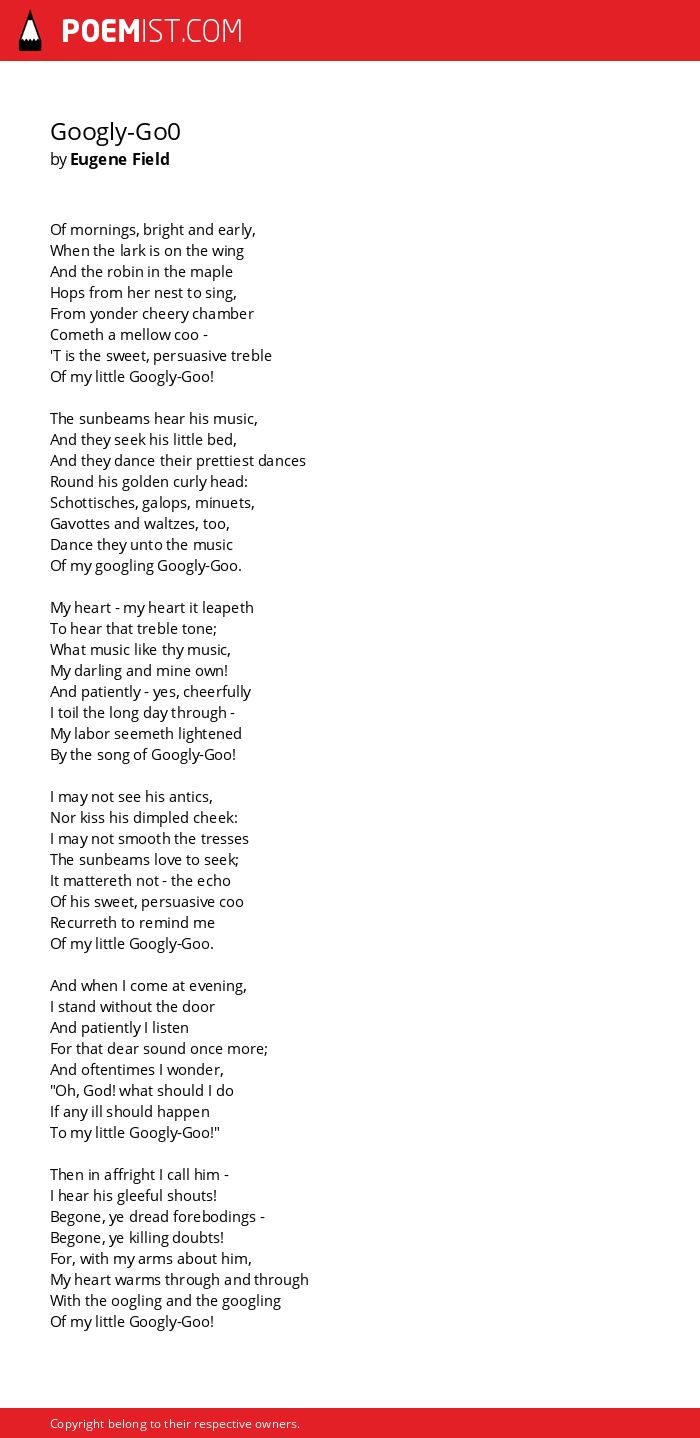 POEMIST.COM

Googly-Go0
by Eugene Field

Of mornings, bright and early,
When the lark is on the wing
And the robin in the maple
Hops from her nest to sing,
From yonder cheery chamber
Cometh a mellow coo -
'T is the sweet, persuasive treble
Of my little Googly-Goo!

The sunbeams hear his music,
And they seek his little bed,
And they dance their prettiest dances
Round his golden curly head:
Schottisches, galops, minuets,
Gavottes and waltzes, too,
Dance they unto the music
Of my googling Googly-Goo.

My heart - my heart it leapeth
To hear that treble tone;
What music like thy music,
My darling and mine own!
And patiently - yes, cheerfully
I toil the long day through -
My labor seemeth lightened
By the song of Googly-Goo!

I may not see his antics,
Nor kiss his dimpled cheek:
I may not smooth the tresses
The sunbeams love to seek;
It mattereth not - the echo
Of his sweet, persuasive coo
Recurreth to remind me
Of my little Googly-Goo.

And when I come at evening,
I stand without the door
And patiently I listen
For that dear sound once more;
And oftentimes I wonder,
"Oh, God! what should I do
If any ill should happen
To my little Googly-Goo!"

Then in affright I call him -
I hear his gleeful shouts!
Begone, ye dread forebodings -
Begone, ye killing doubts!
For, with my arms about him,
My heart warms through and through
With the oogling and the googling
Of my little Googly-Goo!

Copyright belong to their respective owners.